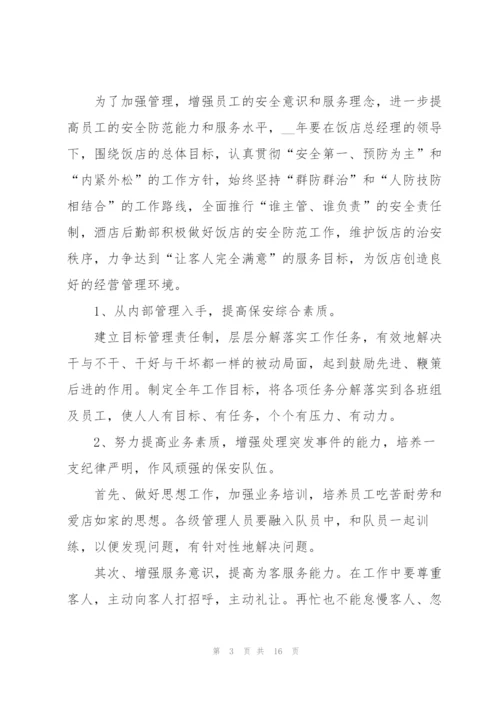 为了加强管理，增强员工的安全意识和服务理念，进一步提高员工的安全防范能力和服务水平，__年要在饭店总经理的领导下，围绕饭店的总体目标，认真贯彻“安全第一、预防为主”和“内紧外松”的工作方针，始终坚持“群防群治”和“人防技防相结合”的工作路线，全面推行“谁主管、谁负责”的安全责任制，酒店后勤部积极做好饭店的安全防范工作，维护饭店的治安秩序，力争达到“让客人完全满意”的服务目标，为饭店创造良好的经营管理环境。

1、从内部管理入手，提高保安综合素质。

建立目标管理责任制，层层分解落实工作任务，有效地解决干与不干、干好与干坏都一样的被动局面，起到鼓励先进、鞭策后进的作用。制定全年工作目标，将各项任务分解落实到各班组及员工，使人人有目标、有任务，个个有压力、有动力。

2、努力提高业务素质，增强处理突发事件的能力，培养一支纪律严明，作风顽强的保安队伍。

首先、做好思想工作，加强业务培训，培养员工吃苦耐劳和爱店如家的思想。各级管理人员要融入队员中，和队员一起训练，以便发现问题，有针对性地解决问题。

其次、增强服务意识，提高为客服务能力。在工作中要尊重客人，主动向客人打招呼，主动礼让。再忙也不能怠慢客人、忽

第 3 页 共 16 页